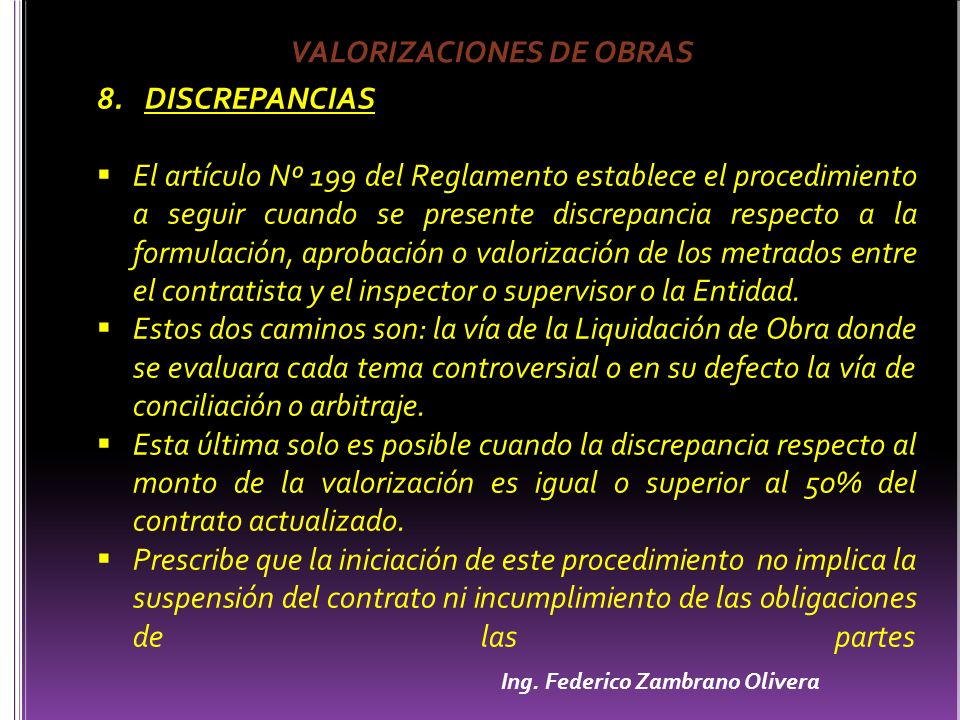 VALORIZACIONES DE OBRAS

8. DISCREPANCIAS

▪ El artículo Nº 199 del Reglamento establece el procedimiento a seguir cuando se presente discrepancia respecto a la formulación, aprobación o valorización de los metrados entre el contratista y el inspector o supervisor o la Entidad.

▪ Estos dos caminos son: la vía de la Liquidación de Obra donde se evaluara cada tema controversial o en su defecto la vía de conciliación o arbitraje.

▪ Esta última solo es posible cuando la discrepancia respecto al monto de la valorización es igual o superior al 50% del contrato actualizado.

▪ Prescribe que la iniciación de este procedimiento no implica la suspensión del contrato ni incumplimiento de las obligaciones de las partes

Ing. Federico Zambrano Olivera